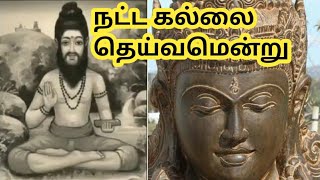 நட்ட கல்லை
தெய்வமென்று